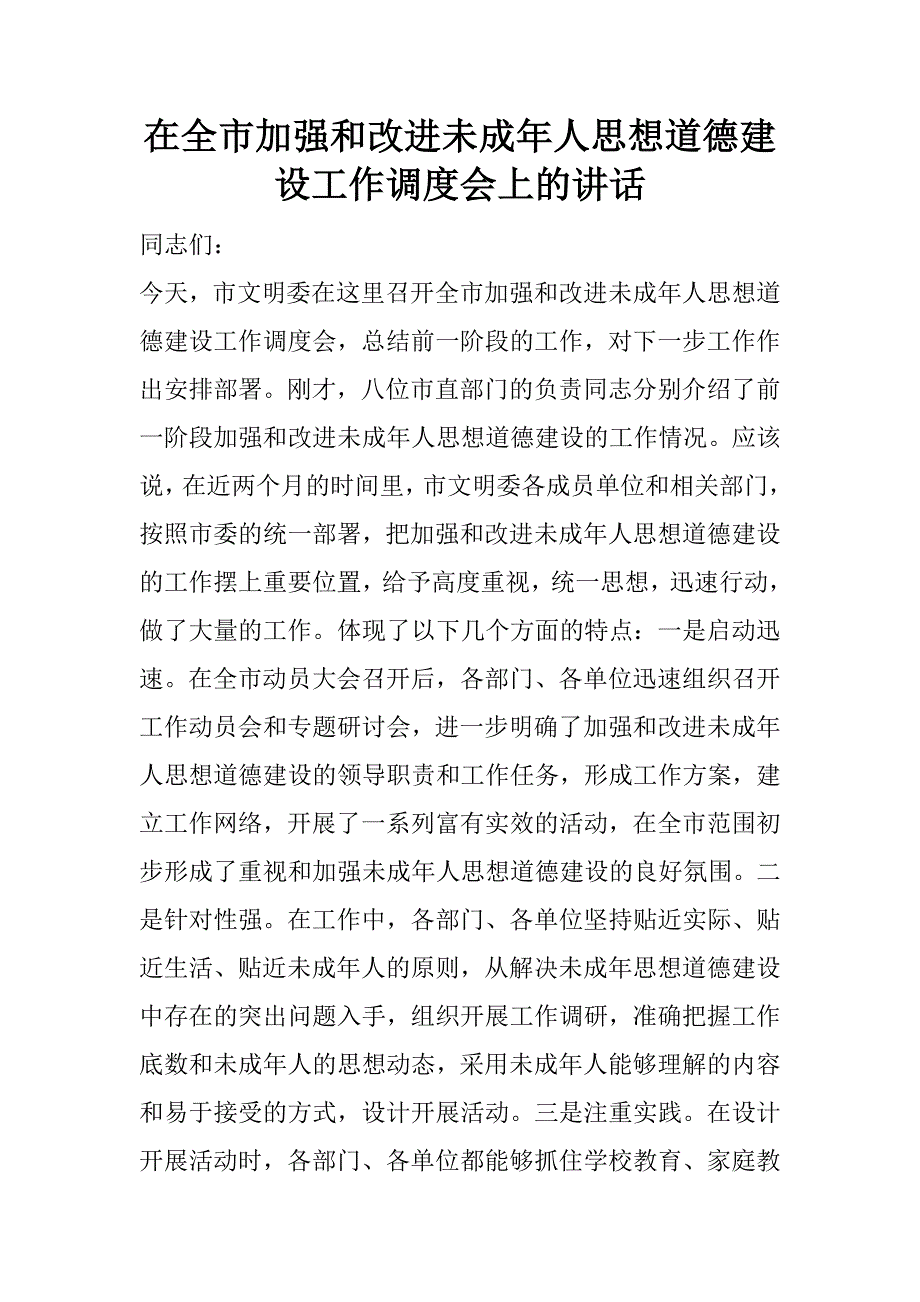 在全市加强和改进未成年人思想道德建设工作调度会上的讲话

同志们：

今天，市文明委在这里召开全市加强和改进未成年人思想道德建设工作调度会，总结前一阶段的工作，对下一步工作作出安排部署。刚才，八位市直部门的负责同志分别介绍了前一阶段加强和改进未成年人思想道德建设的工作情况。应该说，在近两个月的时间里，市文明委各成员单位和相关部门，按照市委的统一部署，把加强和改进未成年人思想道德建设的工作摆上重要位置，给予高度重视，统一思想，迅速行动，做了大量的工作。体现了以下几个方面的特点：一是启动迅速。在全市动员大会召开后，各部门、各单位迅速组织召开工作动员会和专题研讨会，进一步明确了加强和改进未成年人思想道德建设的领导职责和工作任务，形成工作方案，建立工作网络，开展了一系列富有实效的活动，在全市范围初步形成了重视和加强未成年人思想道德建设的良好氛围。二是针对性强。在工作中，各部门、各单位坚持贴近实际、贴近生活、贴近未成年人的原则，从解决未成年思想道德建设中存在的突出问题入手，组织开展工作调研，准确把握工作底数和未成年人的思想动态，采用未成年人能够理解的内容和易于接受的方式，设计开展活动。三是注重实践。在设计开展活动时，各部门、各单位都能够抓住学校教育、家庭教